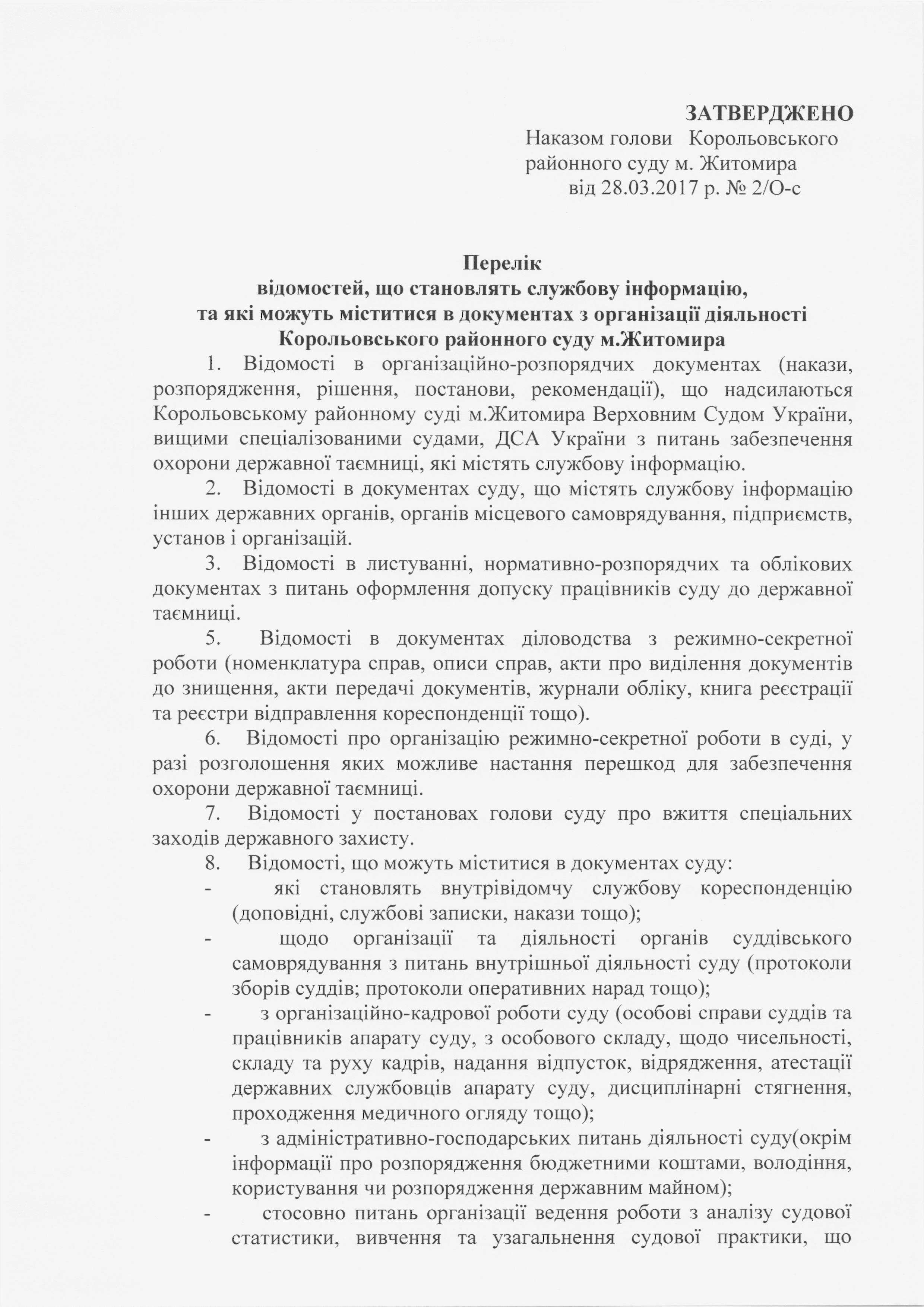 ЗАТВЕРДЖЕНО
Наказом голови Корольовського районного суду м. Житомира
від 28.03.2017 р. № 2/О-с

Перелік
відомостей, що становлять службову інформацію,
та які можуть міститися в документах з організації діяльності
Корольовського районного суду м.Житомира

1. Відомості в організаційно-розпорядчих документах (накази, розпорядження, рішення, постанови, рекомендації), що надсилаються Корольовському районному суді м.Житомира Верховним Судом України, вищими спеціалізованими судами, ДСА України з питань забезпечення охорони державної таємниці, які містять службову інформацію.

2. Відомості в документах суду, що містять службову інформацію інших державних органів, органів місцевого самоврядування, підприємств, установ і організацій.

3. Відомості в листуванні, нормативно-розпорядчих та облікових документах з питань оформлення допуску працівників суду до державної таємниці.

5. Відомості в документах діловодства з режимно-секретної роботи (номенклатура справ, описи справ, акти про виділення документів до знищення, акти передачі документів, журнали обліку, книга реєстрації та реєстри відправлення кореспонденції тощо).

6. Відомості про організацію режимно-секретної роботи в суді, у разі розголошення яких можливе настання перешкод для забезпечення охорони державної таємниці.

7. Відомості у постановах голови суду про вжиття спеціальних заходів державного захисту.

8. Відомості, що можуть міститися в документах суду:
- які становлять внутрівідомчу службову кореспонденцію (доповідні, службові записки, накази тощо);
- щодо організації та діяльності органів суддівського самоврядування з питань внутрішньої діяльності суду (протоколи зборів суддів; протоколи оперативних нарад тощо);
- з організаційно-кадрової роботи суду (особові справи суддів та працівників апарату суду, з особового складу, щодо чисельності, складу та руху кадрів, надання відпусток, відрядження, атестації державних службовців апарату суду, дисциплінарні стягнення, проходження медичного огляду тощо);
- з адміністративно-господарських питань діяльності суду(окрім інформації про розпорядження бюджетними коштами, володіння, користування чи розпорядження державним майном);
- стосовно питань організації ведення роботи з аналізу судової статистики, вивчення та узагальнення судової практики, що